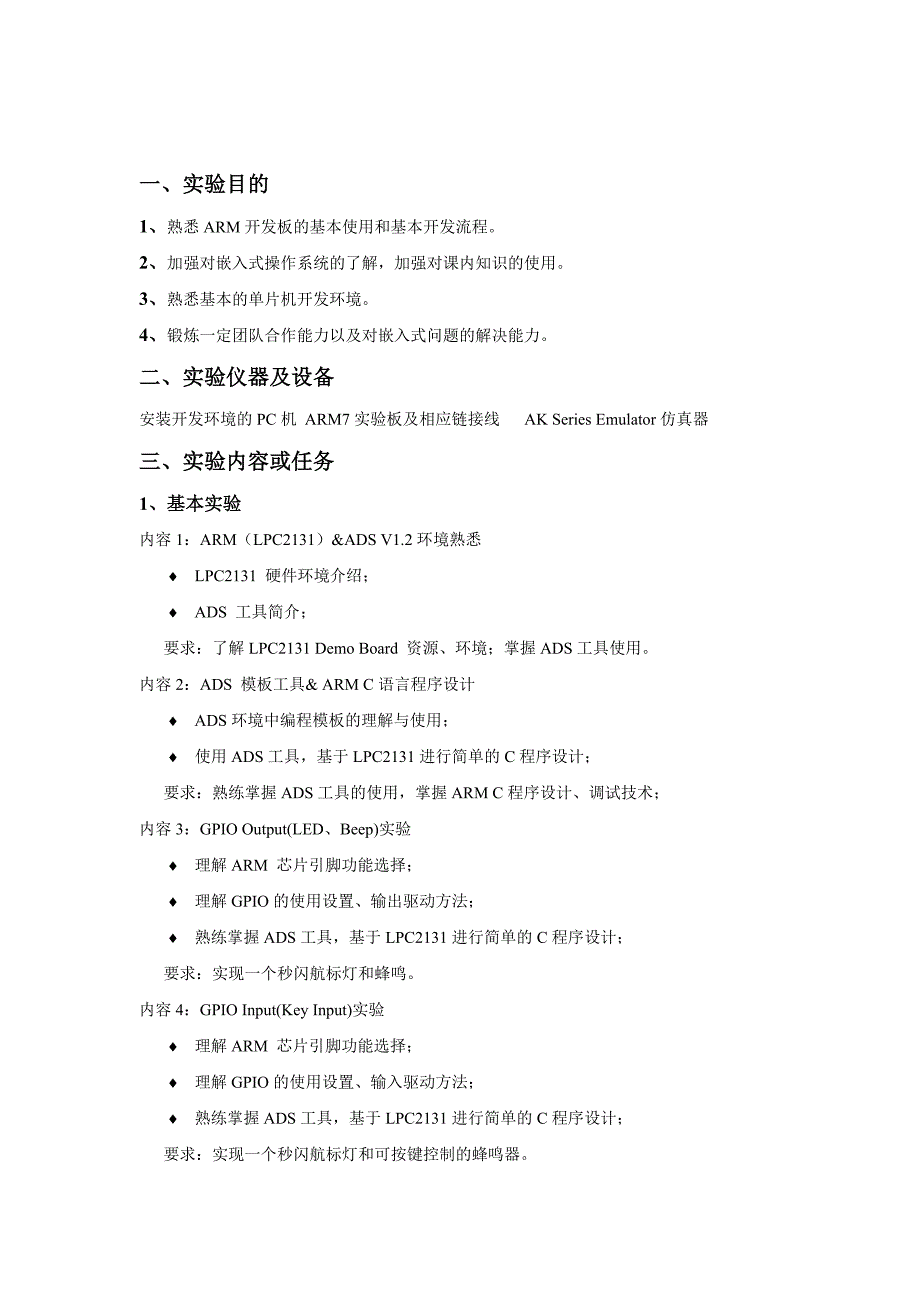 一、实验目的

1、熟悉 ARM 开发板的基本使用和基本开发流程。

2、加强对嵌入式操作系统的了解，加强对课内知识的使用。

3、熟悉基本的单片机开发环境。

4、锻炼一定团队合作能力以及对嵌入式问题的解决能力。

二、实验仪器及设备

安装开发环境的 PC 机 ARM7 实验板及相应链接线 AK Series Emulator 仿真器

三、实验内容或任务

1、基本实验

内容 1：ARM（LPC2131）&ADS V1.2 环境熟悉

♦ LPC2131 硬件环境介绍；

♦ ADS 工具简介；

要求：了解 LPC2131 Demo Board 资源、环境；掌握 ADS 工具使用。

内容 2：ADS 模板工具& ARM C 语言程序设计

♦ ADS 环境中编程模板的理解与使用；

♦ 使用 ADS 工具，基于 LPC2131 进行简单的 C 程序设计；

要求：熟练掌握 ADS 工具的使用，掌握 ARM C 程序设计、调试技术；

内容 3：GPIO Output(LED、Beep)实验

♦ 理解 ARM 芯片引脚功能选择；

♦ 理解 GPIO 的使用设置、输出驱动方法；

♦ 熟练掌握 ADS 工具，基于 LPC2131 进行简单的 C 程序设计；

要求：实现一个秒闪航标灯和蜂鸣。

内容 4：GPIO Input(Key Input)实验

♦ 理解 ARM 芯片引脚功能选择；

♦ 理解 GPIO 的使用设置、输入驱动方法；

♦ 熟练掌握 ADS 工具，基于 LPC2131 进行简单的 C 程序设计；

要求：实现一个秒闪航标灯和可按键控制的蜂鸣器。